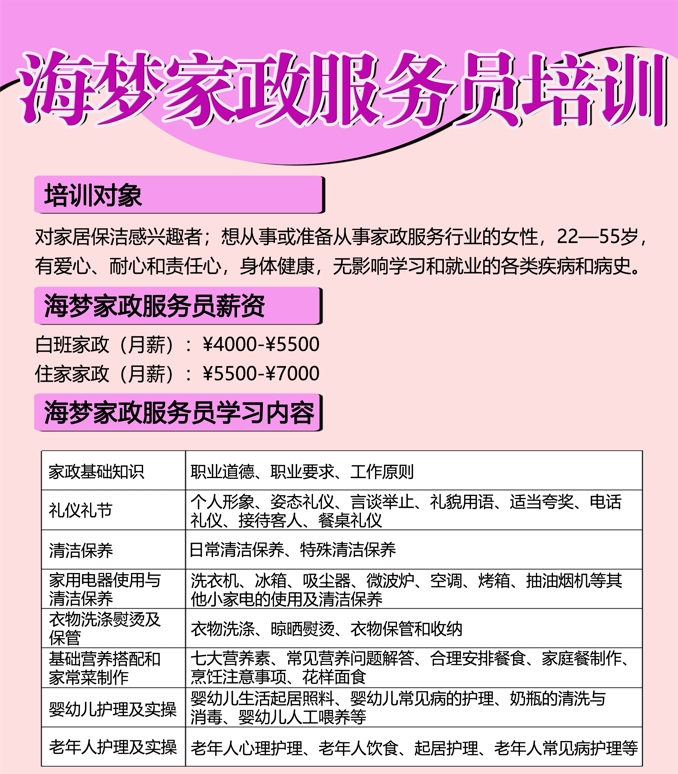 海梦家政服务员培训

培训对象

对家居保洁感兴趣者；想从事或准备从事家政服务行业的女性，22—55岁，有爱心、耐心和责任心，身体健康，无影响学习和就业的各类疾病和病史。

海梦家政服务员薪资

白班家政（月薪）：¥4000-¥5500
住家家政（月薪）：¥5500-¥7000

海梦家政服务员学习内容

| 家政基础知识 | 职业道德、职业要求、工作原则 |
|---|---|
| 礼仪礼节 | 个人形象、姿态礼仪、言谈举止、礼貌用语、适当夸奖、电话礼仪、接待客人、餐桌礼仪 |
| 清洁保养 | 日常清洁保养、特殊清洁保养 |
| 家用电器使用与清洁保养 | 洗衣机、冰箱、吸尘器、微波炉、空调、烤箱、抽油烟机等其他小家电的使用及清洁保养 |
| 衣物洗涤熨烫及保管 | 衣物洗涤、晾晒熨烫、衣物保管和收纳 |
| 基础营养搭配和家常菜制作 | 七大营养素、常见营养问题解答、合理安排餐食、家庭餐制作、烹饪注意事项、花样面食 |
| 婴幼儿护理及实操 | 婴幼儿生活起居照料、婴幼儿常见病的护理、奶瓶的清洗与消毒、婴幼儿人工喂养等 |
| 老年人护理及实操 | 老年人心理护理、老年人饮食、起居护理、老年人常见病护理等 |